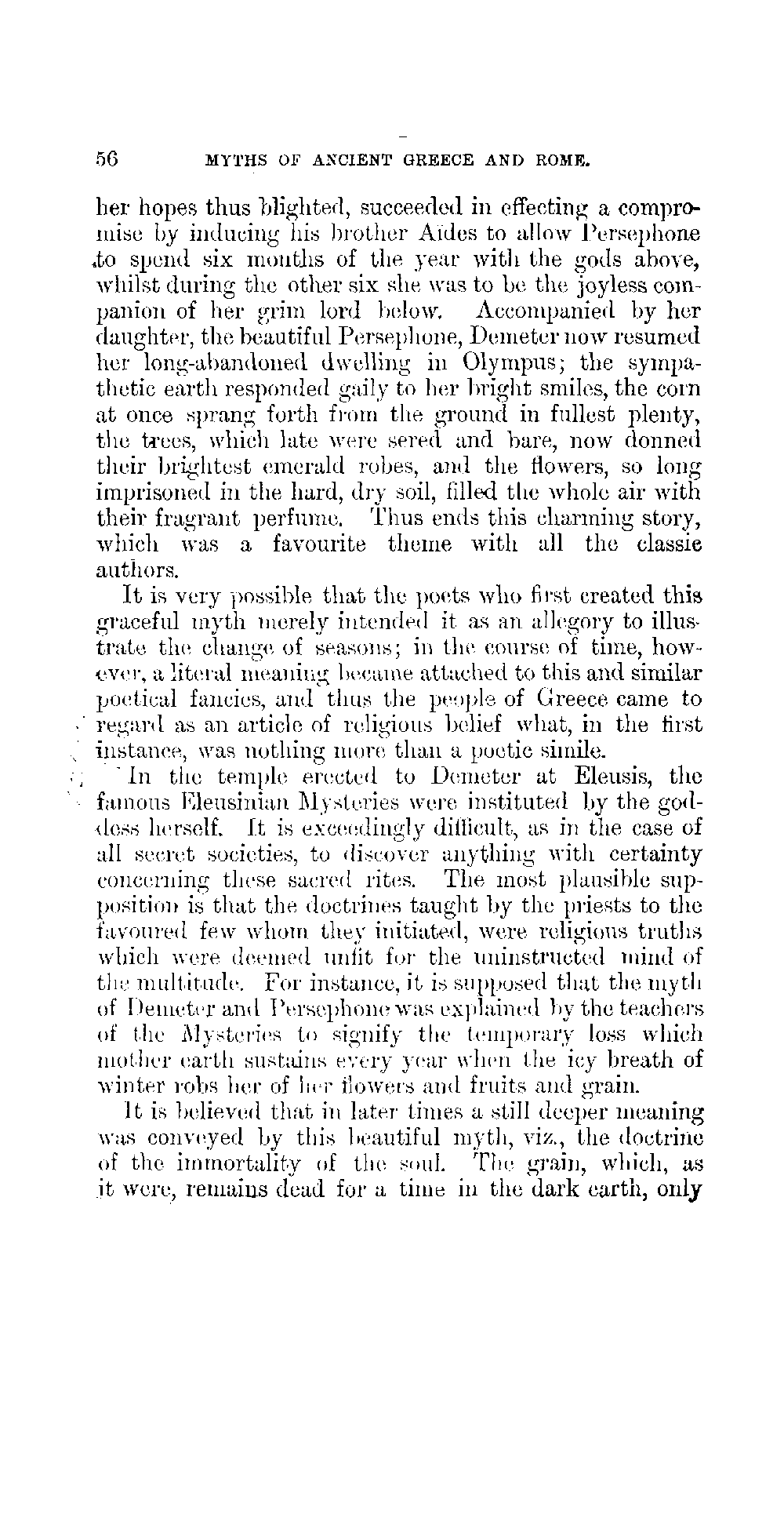 56 MYTHS OF ANCIENT GREECE AND ROME.

her hopes thus blighted, succeeded in effecting a compromise by inducing his brother Aïdes to allow Persephone to spend six months of the year with the gods above, whilst during the other six she was to be the joyless companion of her grim lord below. Accompanied by her daughter, the beautiful Persephone, Demeter now resumed her long-abandoned dwelling in Olympus; the sympathetic earth responded gaily to her bright smiles, the corn at once sprang forth from the ground in fullest plenty, the trees, which late were sered and bare, now donned their brightest emerald robes, and the flowers, so long imprisoned in the hard, dry soil, filled the whole air with their fragrant perfume. Thus ends this charming story, which was a favourite theme with all the classic authors.

It is very possible that the poets who first created this graceful myth merely intended it as an allegory to illustrate the change of seasons; in the course of time, however, a literal meaning became attached to this and similar poetical fancies, and thus the people of Greece came to regard as an article of religious belief what, in the first instance, was nothing more than a poetic simile.

In the temple erected to Demeter at Eleusis, the famous Eleusinian Mysteries were instituted by the goddess herself. It is exceedingly difficult, as in the case of all secret societies, to discover anything with certainty concerning these sacred rites. The most plausible supposition is that the doctrines taught by the priests to the favoured few whom they initiated, were religious truths which were deemed unfit for the uninstructed mind of the multitude. For instance, it is supposed that the myth of Demeter and Persephone was explained by the teachers of the Mysteries to signify the temporary loss which mother earth sustains every year when the icy breath of winter robs her of her flowers and fruits and grain.

It is believed that in later times a still deeper meaning was conveyed by this beautiful myth, viz., the doctrine of the immortality of the soul. The grain, which, as it were, remains dead for a time in the dark earth, only